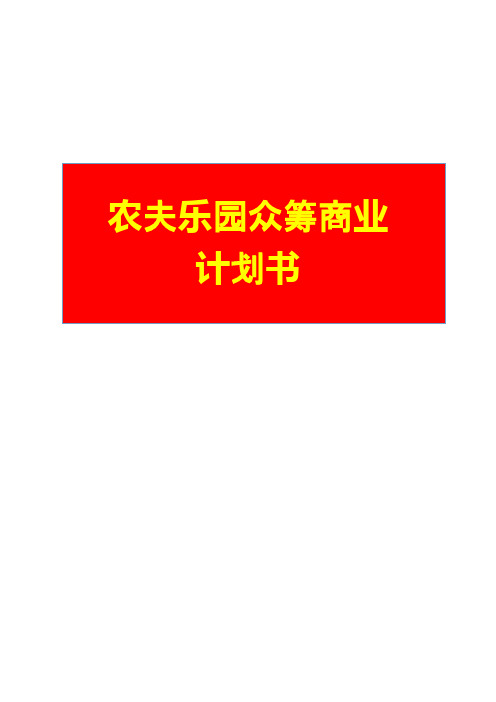 农夫乐园众筹商业计划书